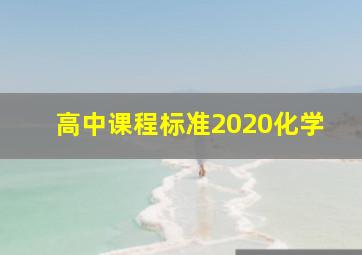 高中课程标准2020化学